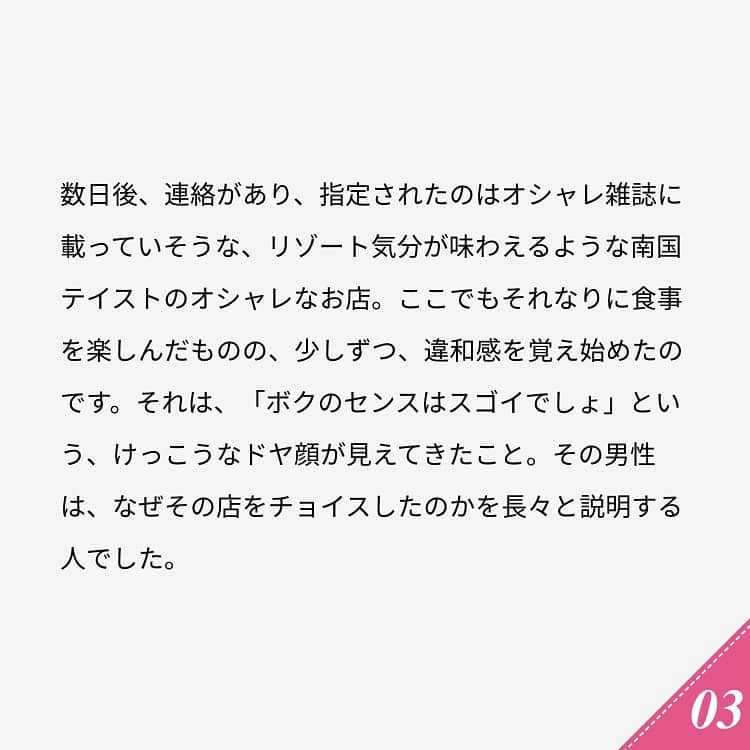 数日後、連絡があり、指定されたのはオシャレ雑誌に載っていそうな、リゾート気分が味わえるような南国テイストのオシャレなお店。ここでもそれなりに食事を楽しんだものの、少しずつ、違和感を覚え始めたのです。それは、「ボクのセンスはスゴイでしょ」という、けっこうなドヤ顔が見えてきたこと。その男性は、なぜその店をチョイスしたのかを長々と説明する人でした。

03